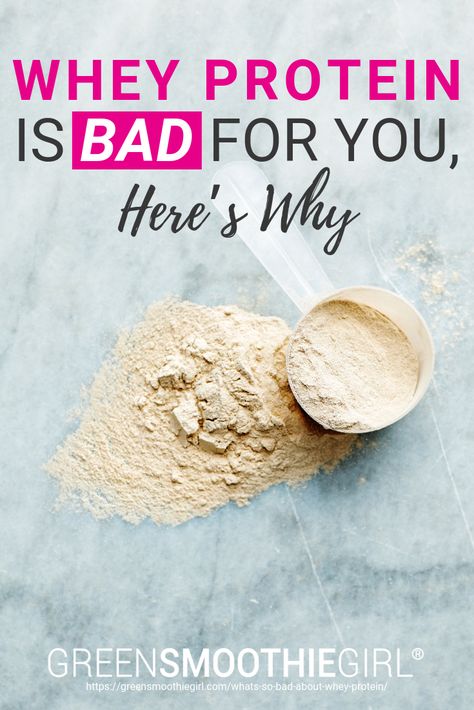 WHEY PROTEIN IS BAD FOR YOU, Here's Why

GREENSMOOTHIEGIRL®
https://greensmoothiegirl.com/whats-so-bad-about-whey-protein/